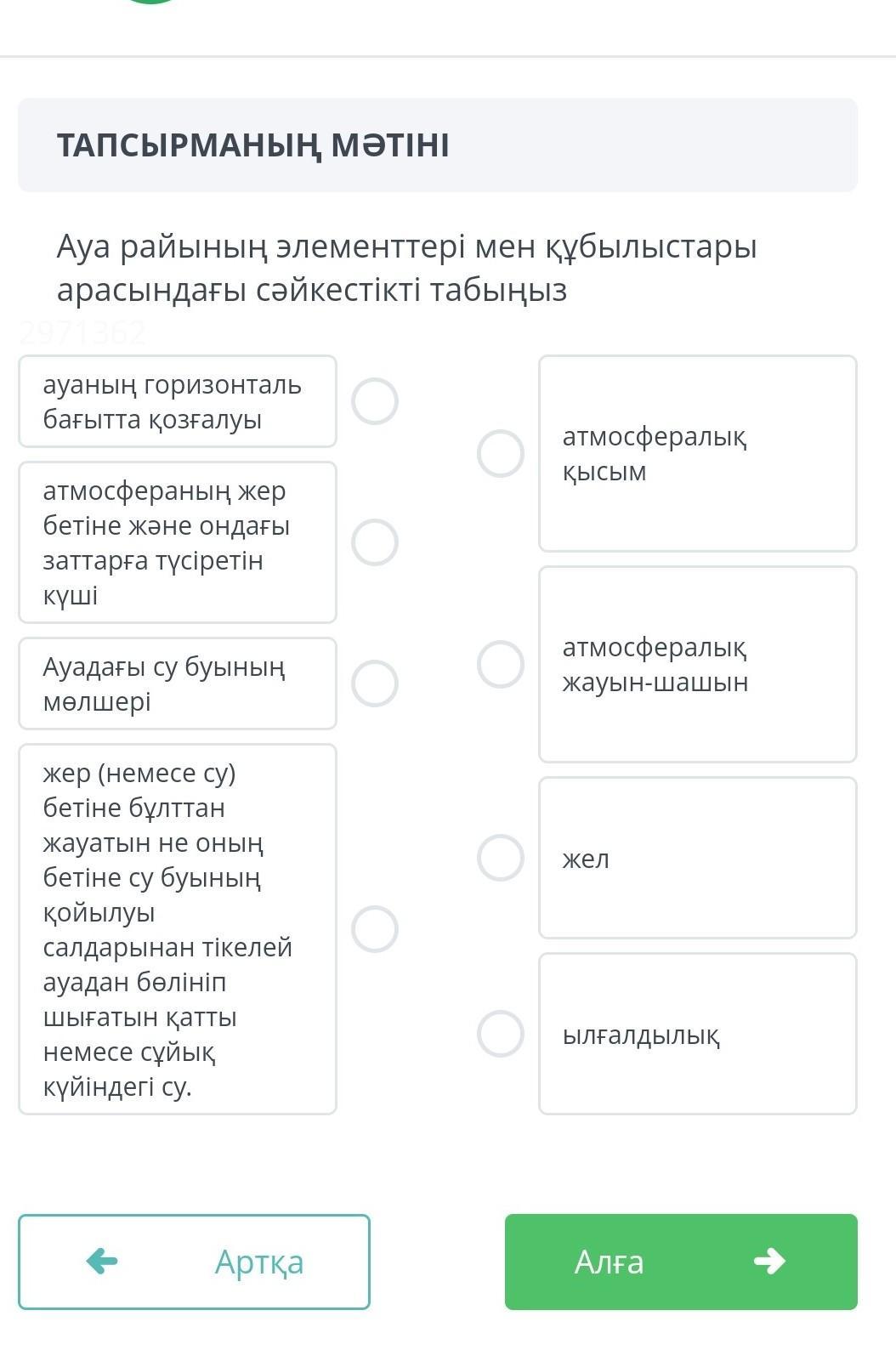 ТАПСЫРМАНЫҢ МӘТІНІ

Ауа райының элементтері мен құбылыстары арасындағы сәйкестікті табыңыз

2971362

ауаның горизонталь бағытта қозғалуы

атмосфераның жер бетіне және ондағы заттарға түсіретін күші

Ауадағы су буының мөлшері

жер (немесе су) бетіне бұлттан жауатын не оның бетіне су буының қойылуы салдарынан тікелей ауадан бөлініп шығатын қатты немесе сұйық күйіндегі су.

атмосфералық қысым

атмосфералық жауын-шашын

жел

ылғалдылық

Артқа

Алға